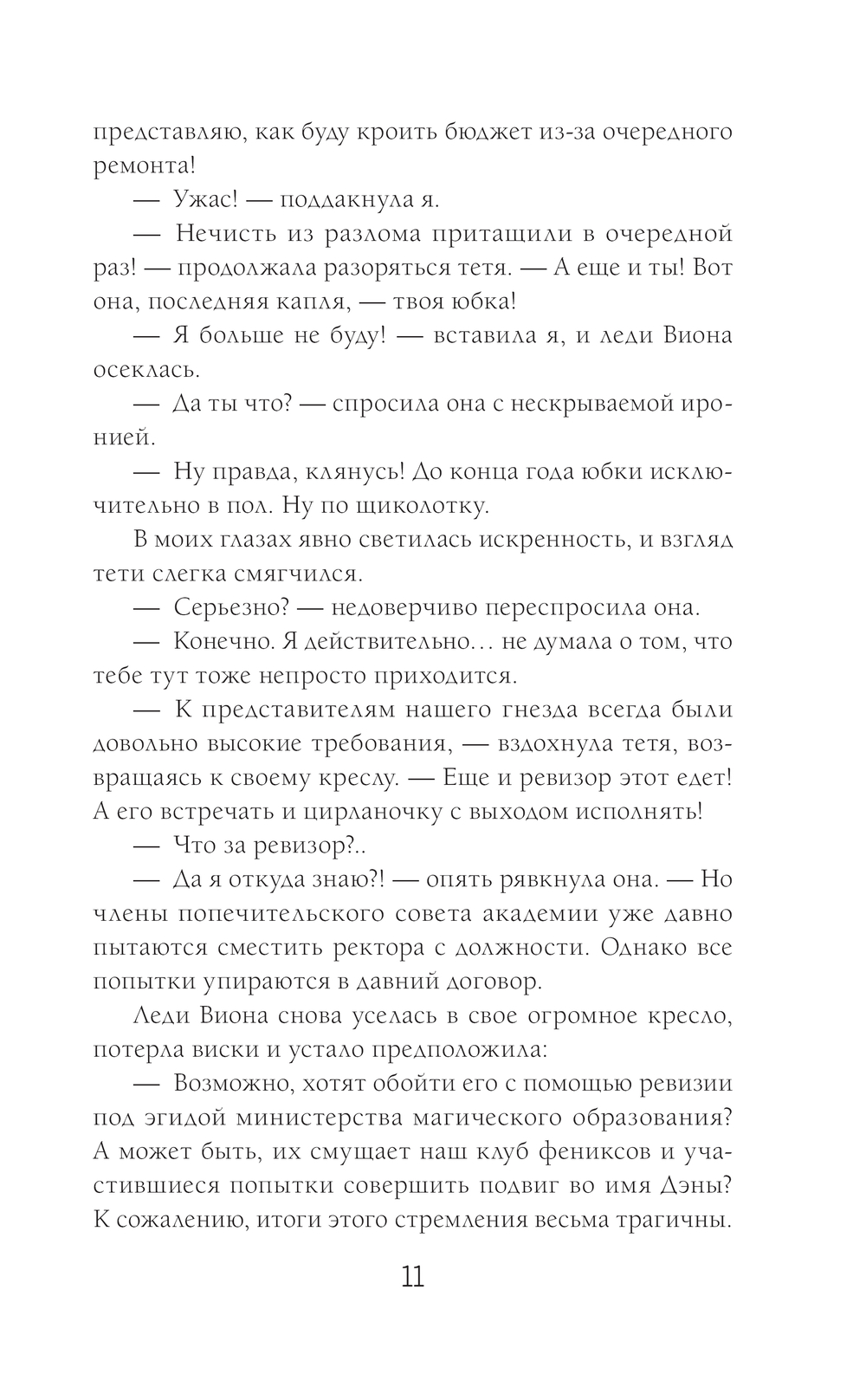 представляю, как буду кроить бюджет из-за очередного ремонта!

— Ужас! — поддакнула я.

— Нечисть из разлома притащили в очередной раз! — продолжала разоряться тетя. — А еще и ты! Вот она, последняя капля, — твоя юбка!

— Я больше не буду! — вставила я, и леди Виона осеклась.

— Да ты что? — спросила она с нескрываемой иронией.

— Ну правда, клянусь! До конца года юбки исключительно в пол. Ну по щиколотку.

В моих глазах явно светилась искренность, и взгляд тети слегка смягчился.

— Серьезно? — недоверчиво переспросила она.

— Конечно. Я действительно… не думала о том, что тебе тут тоже непросто приходится.

— К представителям нашего гнезда всегда были довольно высокие требования, — вздохнула тетя, возвращаясь к своему креслу. — Еще и ревизор этот едет! А его встречать и цирланочку с выходом исполнять!

— Что за ревизор?..

— Да я откуда знаю?! — опять рявкнула она. — Но члены попечительского совета академии уже давно пытаются сместить ректора с должности. Однако все попытки упираются в давний договор.

Леди Виона снова уселась в свое огромное кресло, потерла виски и устало предположила:

— Возможно, хотят обойти его с помощью ревизии под эгидой министерства магического образования? А может быть, их смущает наш клуб фениксов и участившиеся попытки совершить подвиг во имя Дэны? К сожалению, итоги этого стремления весьма трагичны.

11